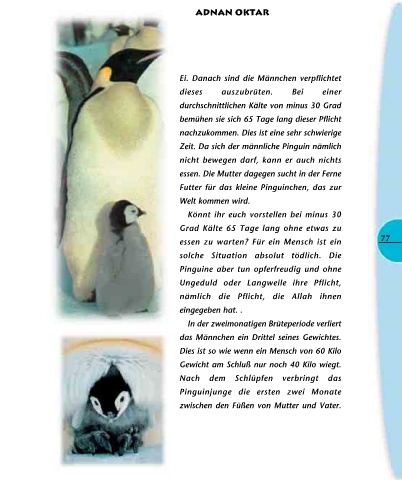 ADNAN OKTAR

Ei. Danach sind die Männchen verpflichtet dieses auszubrüten. Bei einer durchschnittlichen Kälte von minus 30 Grad bemühen sie sich 65 Tage lang dieser Pflicht nachzukommen. Dies ist eine sehr schwierige Zeit. Da sich der männliche Pinguin nämlich nicht bewegen darf, kann er auch nichts essen. Die Mutter dagegen sucht in der Ferne Futter für das kleine Pinguinchen, das zur Welt kommen wird.

Könnt ihr euch vorstellen bei minus 30 Grad Kälte 65 Tage lang ohne etwas zu essen zu warten? Für ein Mensch ist ein solche Situation absolut tödlich. Die Pinguine aber tun opferfreudig und ohne Ungeduld oder Langweile ihre Pflicht, nämlich die Pflicht, die Allah ihnen eingegeben hat. .

In der zweimonatigen Brüteperiode verliert das Männchen ein Drittel seines Gewichtes. Dies ist so wie wenn ein Mensch von 60 Kilo Gewicht am Schluß nur noch 40 Kilo wiegt. Nach dem Schlüpfen verbringt das Pinguinjunge die ersten zwei Monate zwischen den Füßen von Mutter und Vater.

77